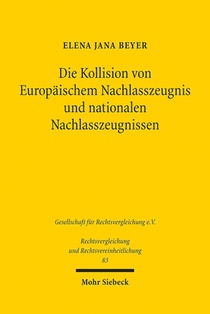 ELENA JANA BEYER

Die Kollision von Europäischem Nachlasszeugnis und nationalen Nachlasszeugnissen

Gesellschaft für Rechtsvergleichung e.V.

Rechtsvergleichung und Rechtsvereinheitlichung
83

Mohr Siebeck